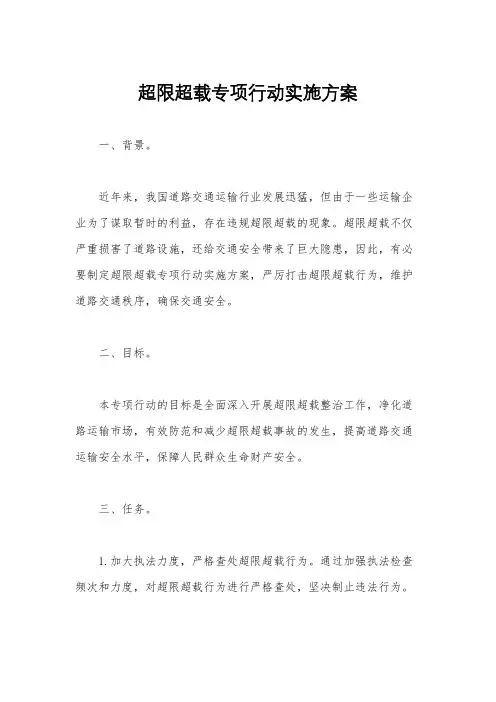 超限超载专项行动实施方案

一、背景。

近年来，我国道路交通运输行业发展迅猛，但由于一些运输企业为了谋取暂时的利益，存在违规超限超载的现象。超限超载不仅严重损害了道路设施，还给交通安全带来了巨大隐患，因此，有必要制定超限超载专项行动实施方案，严厉打击超限超载行为，维护道路交通秩序，确保交通安全。

二、目标。

本专项行动的目标是全面深入开展超限超载整治工作，净化道路运输市场，有效防范和减少超限超载事故的发生，提高道路交通运输安全水平，保障人民群众生命财产安全。

三、任务。

1. 加大执法力度，严格查处超限超载行为。通过加强执法检查频次和力度，对超限超载行为进行严格查处，坚决制止违法行为。